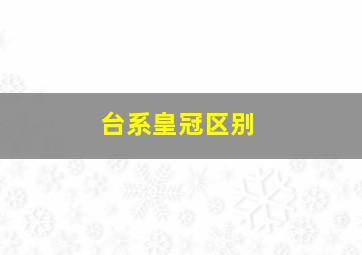 台系皇冠区别